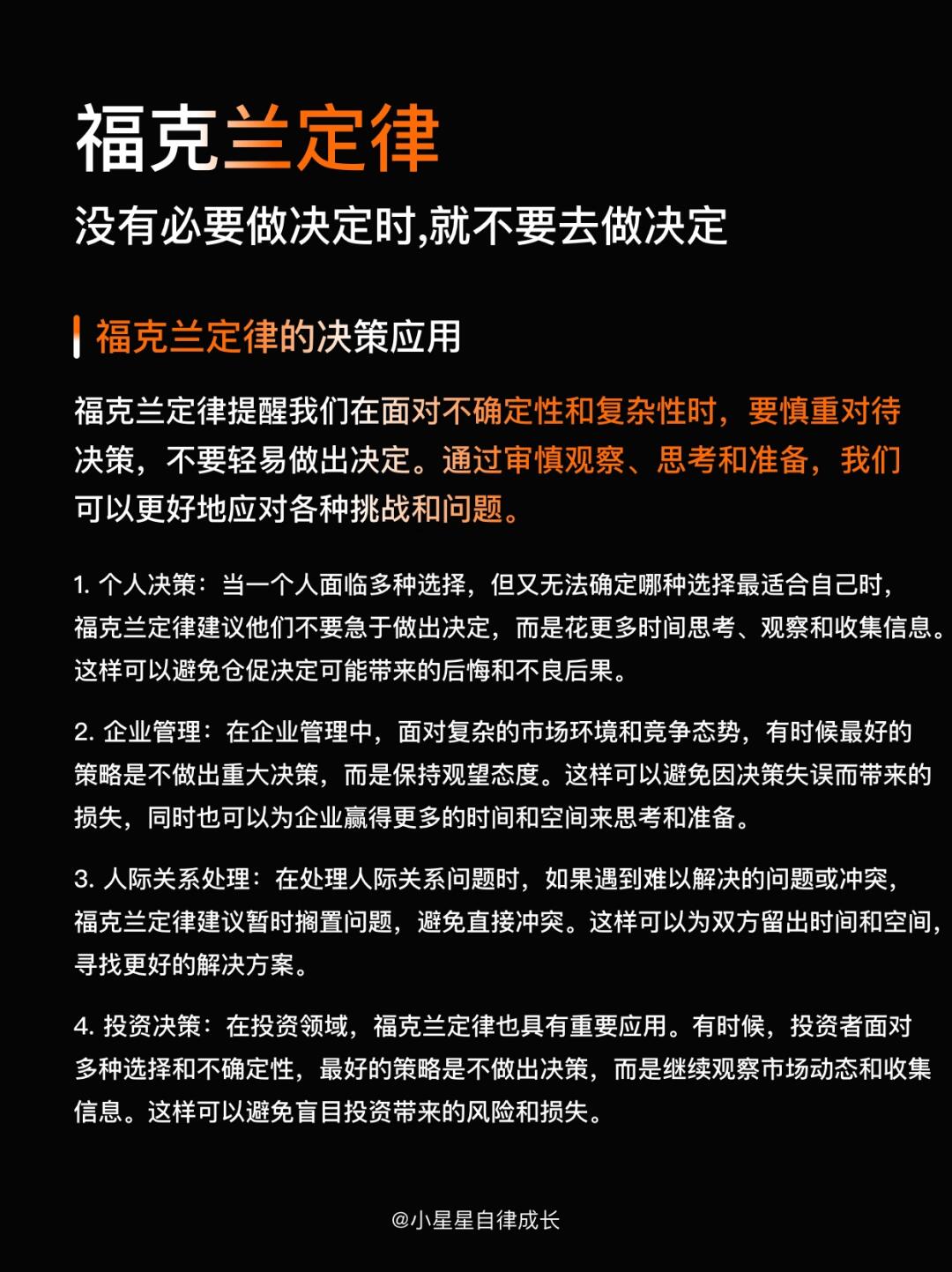 福克兰定律
没有必要做决定时,就不要去做决定

福克兰定律的决策应用

福克兰定律提醒我们在面对不确定性和复杂性时，要慎重对待决策，不要轻易做出决定。通过审慎观察、思考和准备，我们可以更好地应对各种挑战和问题。

1. 个人决策：当一个人面临多种选择，但又无法确定哪种选择最适合自己时，福克兰定律建议他们不要急于做出决定，而是花更多时间思考、观察和收集信息。这样可以避免仓促决定可能带来的后悔和不良后果。

2. 企业管理：在企业管理中，面对复杂的市场环境和竞争态势，有时候最好的策略是不做出重大决策，而是保持观望态度。这样可以避免因决策失误而带来的损失，同时也可以为企业赢得更多的时间和空间来思考和准备。

3. 人际关系处理：在处理人际关系问题时，如果遇到难以解决的问题或冲突，福克兰定律建议暂时搁置问题，避免直接冲突。这样可以为双方留出时间和空间，寻找更好的解决方案。

4. 投资决策：在投资领域，福克兰定律也具有重要应用。有时候，投资者面对多种选择和不确定性，最好的策略是不做出决策，而是继续观察市场动态和收集信息。这样可以避免盲目投资带来的风险和损失。

@小星星自律成长